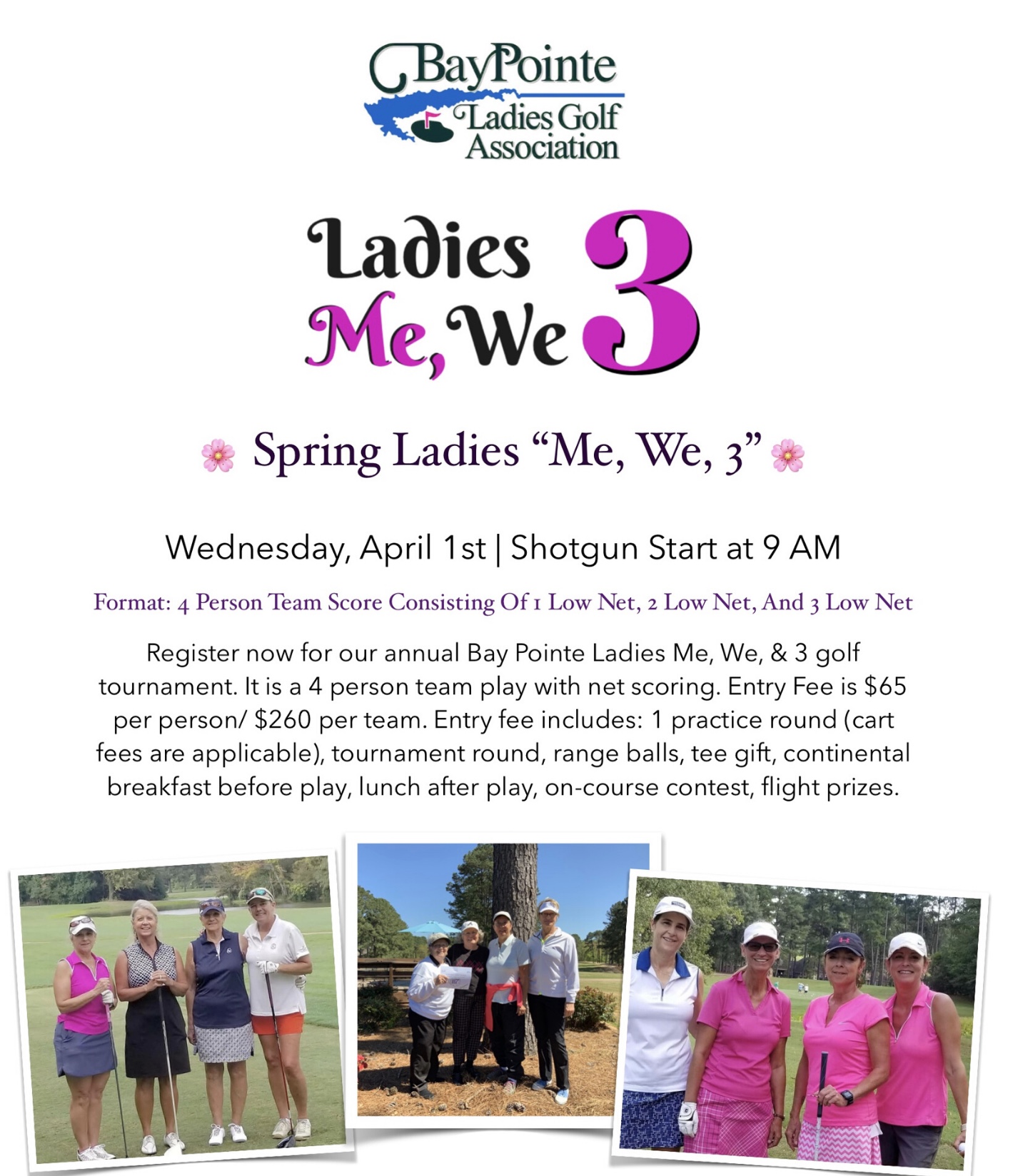 BayPointe
Ladies Golf
Association

Ladies
Me, We 3

Spring Ladies "Me, We, 3"

Wednesday, April 1st | Shotgun Start at 9 AM

Format: 4 Person Team Score Consisting Of 1 Low Net, 2 Low Net, And 3 Low Net

Register now for our annual Bay Pointe Ladies Me, We, & 3 golf tournament. It is a 4 person team play with net scoring. Entry Fee is $65 per person/ $260 per team. Entry fee includes: 1 practice round (cart fees are applicable), tournament round, range balls, tee gift, continental breakfast before play, lunch after play, on-course contest, flight prizes.